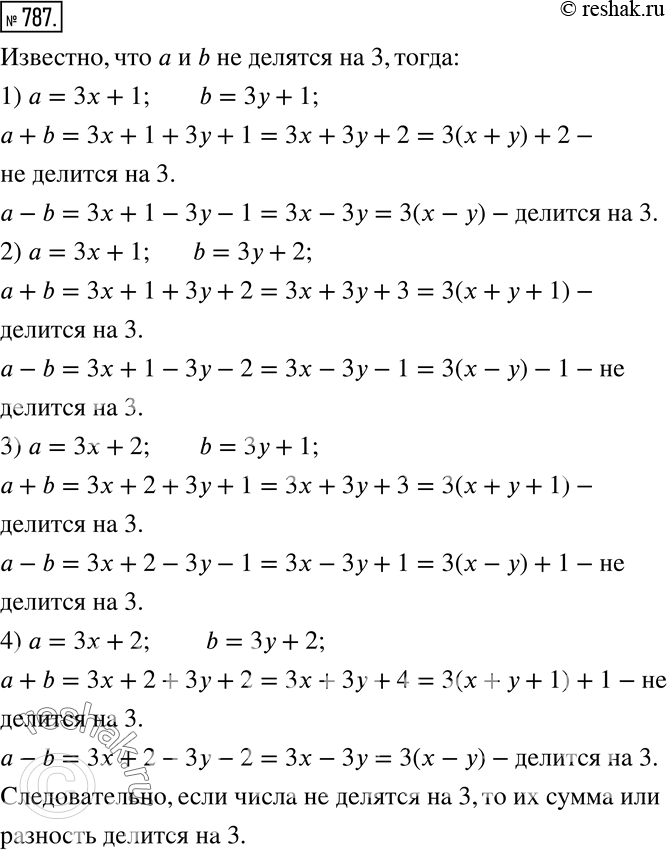 № 787.

© reshak.ru

Известно, что $a$ и $b$ не делятся на 3, тогда:

1) $a = 3x + 1$;  $b = 3y + 1$;

$a + b = 3x + 1 + 3y + 1 = 3x + 3y + 2 = 3(x + y) + 2$ – не делится на 3.

$a - b = 3x + 1 - 3y - 1 = 3x - 3y = 3(x - y)$ – делится на 3.

2) $a = 3x + 1$;  $b = 3y + 2$;

$a + b = 3x + 1 + 3y + 2 = 3x + 3y + 3 = 3(x + y + 1)$ – делится на 3.

$a - b = 3x + 1 - 3y - 2 = 3x - 3y - 1 = 3(x - y) - 1$ – не делится на 3.

3) $a = 3x + 2$;  $b = 3y + 1$;

$a + b = 3x + 2 + 3y + 1 = 3x + 3y + 3 = 3(x + y + 1)$ – делится на 3.

$a - b = 3x + 2 - 3y - 1 = 3x - 3y + 1 = 3(x - y) + 1$ – не делится на 3.

4) $a = 3x + 2$;  $b = 3y + 2$;

$a + b = 3x + 2 + 3y + 2 = 3x + 3y + 4 = 3(x + y + 1) + 1$ – не делится на 3.

$a - b = 3x + 2 - 3y - 2 = 3x - 3y = 3(x - y)$ – делится на 3.

Следовательно, если числа не делятся на 3, то их сумма или разность делится на 3.

reshak.ru